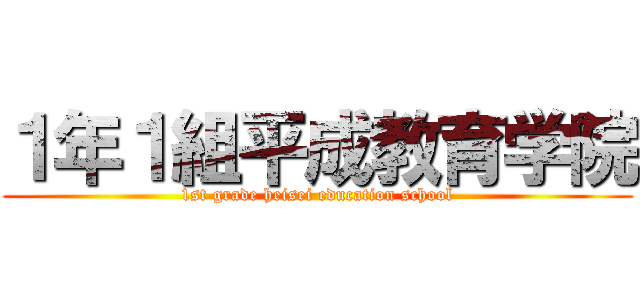 1年1組平成教育学院
1st grade heisei education school